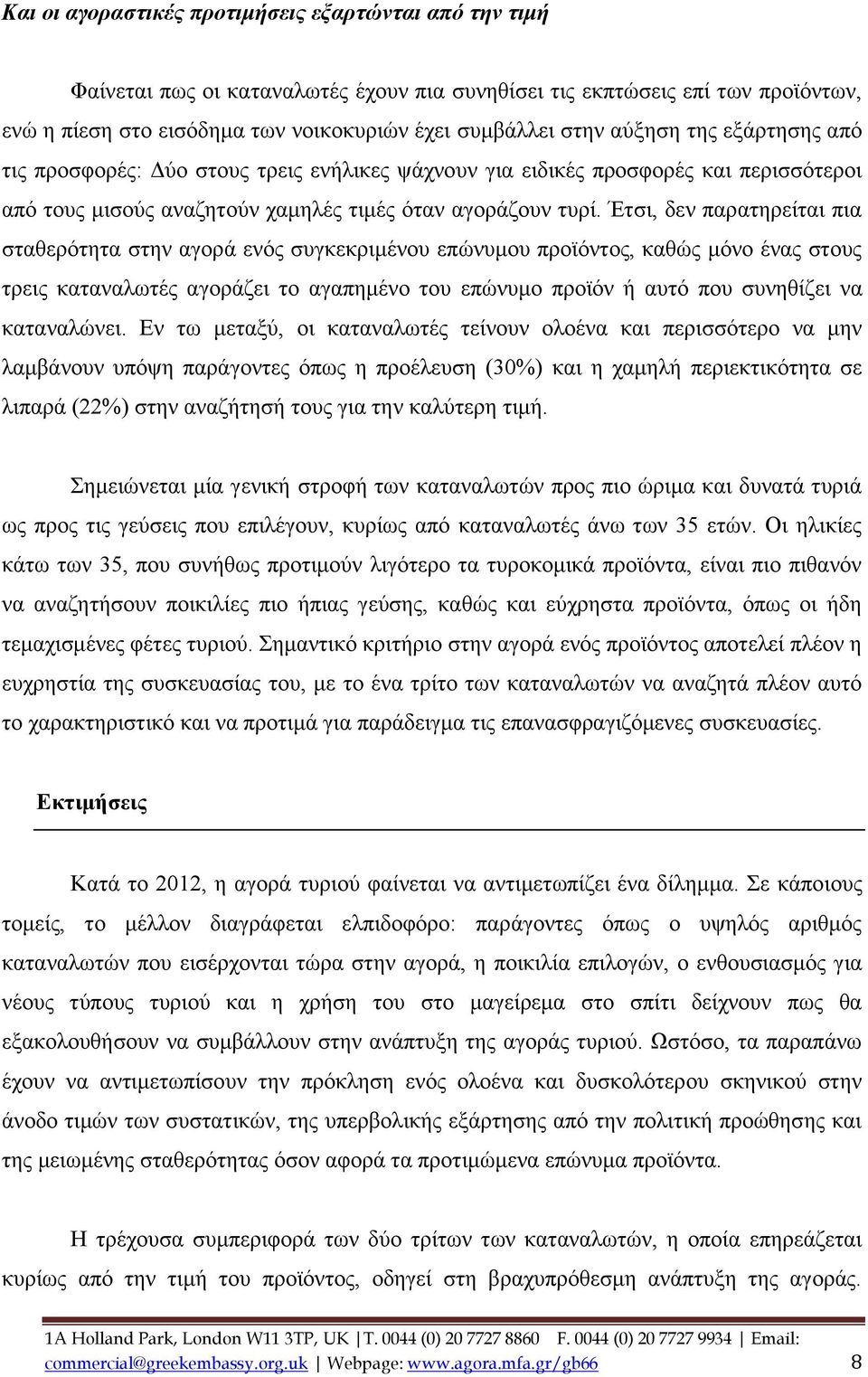 Και οι αγοραστικές προτιμήσεις εξαρτώνται από την τιμή

Φαίνεται πως οι καταναλωτές έχουν πια συνηθίσει τις εκπτώσεις επί των προϊόντων, ενώ η πίεση στο εισόδημα των νοικοκυριών έχει συμβάλλει στην αύξηση της εξάρτησης από τις προσφορές: Δύο στους τρεις ενήλικες ψάχνουν για ειδικές προσφορές και περισσότεροι από τους μισούς αναζητούν χαμηλές τιμές όταν αγοράζουν τυρί. Έτσι, δεν παρατηρείται πια σταθερότητα στην αγορά ενός συγκεκριμένου επώνυμου προϊόντος, καθώς μόνο ένας στους τρεις καταναλωτές αγοράζει το αγαπημένο του επώνυμο προϊόν ή αυτό που συνηθίζει να καταναλώνει. Εν τω μεταξύ, οι καταναλωτές τείνουν ολοένα και περισσότερο να μην λαμβάνουν υπόψη παράγοντες όπως η προέλευση (30%) και η χαμηλή περιεκτικότητα σε λιπαρά (22%) στην αναζήτησή τους για την καλύτερη τιμή.

Σημειώνεται μία γενική στροφή των καταναλωτών προς πιο ώριμα και δυνατά τυριά ως προς τις γεύσεις που επιλέγουν, κυρίως από καταναλωτές άνω των 35 ετών. Οι ηλικίες κάτω των 35, που συνήθως προτιμούν λιγότερο τα τυροκομικά προϊόντα, είναι πιο πιθανόν να αναζητήσουν ποικιλίες πιο ήπιας γεύσης, καθώς και εύχρηστα προϊόντα, όπως οι ήδη τεμαχισμένες φέτες τυριού. Σημαντικό κριτήριο στην αγορά ενός προϊόντος αποτελεί πλέον η ευχρηστία της συσκευασίας του, με το ένα τρίτο των καταναλωτών να αναζητά πλέον αυτό το χαρακτηριστικό και να προτιμά για παράδειγμα τις επανασφραγιζόμενες συσκευασίες.

Εκτιμήσεις

Κατά το 2012, η αγορά τυριού φαίνεται να αντιμετωπίζει ένα δίλημμα. Σε κάποιους τομείς, το μέλλον διαγράφεται ελπιδοφόρο: παράγοντες όπως ο υψηλός αριθμός καταναλωτών που εισέρχονται τώρα στην αγορά, η ποικιλία επιλογών, ο ενθουσιασμός για νέους τύπους τυριού και η χρήση του στο μαγείρεμα στο σπίτι δείχνουν πως θα εξακολουθήσουν να συμβάλλουν στην ανάπτυξη της αγοράς τυριού. Ωστόσο, τα παραπάνω έχουν να αντιμετωπίσουν την πρόκληση ενός ολοένα και δυσκολότερου σκηνικού στην άνοδο τιμών των συστατικών, της υπερβολικής εξάρτησης από την πολιτική προώθησης και της μειωμένης σταθερότητας όσον αφορά τα προτιμώμενα επώνυμα προϊόντα.

Η τρέχουσα συμπεριφορά των δύο τρίτων των καταναλωτών, η οποία επηρεάζεται κυρίως από την τιμή του προϊόντος, οδηγεί στη βραχυπρόθεσμη ανάπτυξη της αγοράς.

1A Holland Park, London W11 3TP, UK | T. 0044 (0) 20 7727 8860 F. 0044 (0) 20 7727 9934 | Email: commercial@greekembassy.org.uk | Webpage: www.agora.mfa.gr/gb66 8